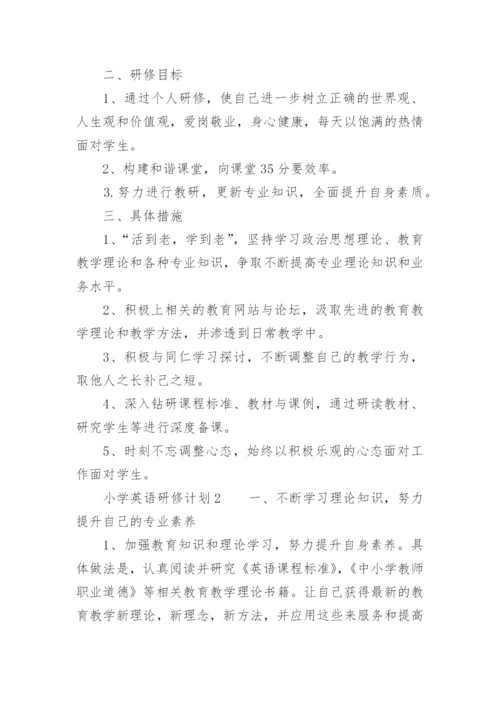 二、研修目标

1、通过个人研修，使自己进一步树立正确的世界观、人生观和价值观，爱岗敬业，身心健康，每天以饱满的热情面对学生。

2、构建和谐课堂，向课堂35分要效率。

3.努力进行教研，更新专业知识，全面提升自身素质。

三、具体措施

1、“活到老，学到老”，坚持学习政治思想理论、教育教学理论和各种专业知识，争取不断提高专业理论知识和业务水平。

2、积极上相关的教育网站与论坛，汲取先进的教育教学理论和教学方法，并渗透到日常教学中。

3、积极与同仁学习探讨，不断调整自己的教学行为，取他人之长补己之短。

4、深入钻研课程标准、教材与课例，通过研读教材、研究学生等进行深度备课。

5、时刻不忘调整心态，始终以积极乐观的心态面对工作面对学生。

小学英语研修计划2　　一、不断学习理论知识，努力提升自己的专业素养

1、加强教育知识和理论学习，努力提升自身素养。具体做法是，认真阅读并研究《英语课程标准》，《中小学教师职业道德》等相关教育教学理论书籍。让自己获得最新的教育教学新理论，新理念，新方法，并应用这些来服务和提高